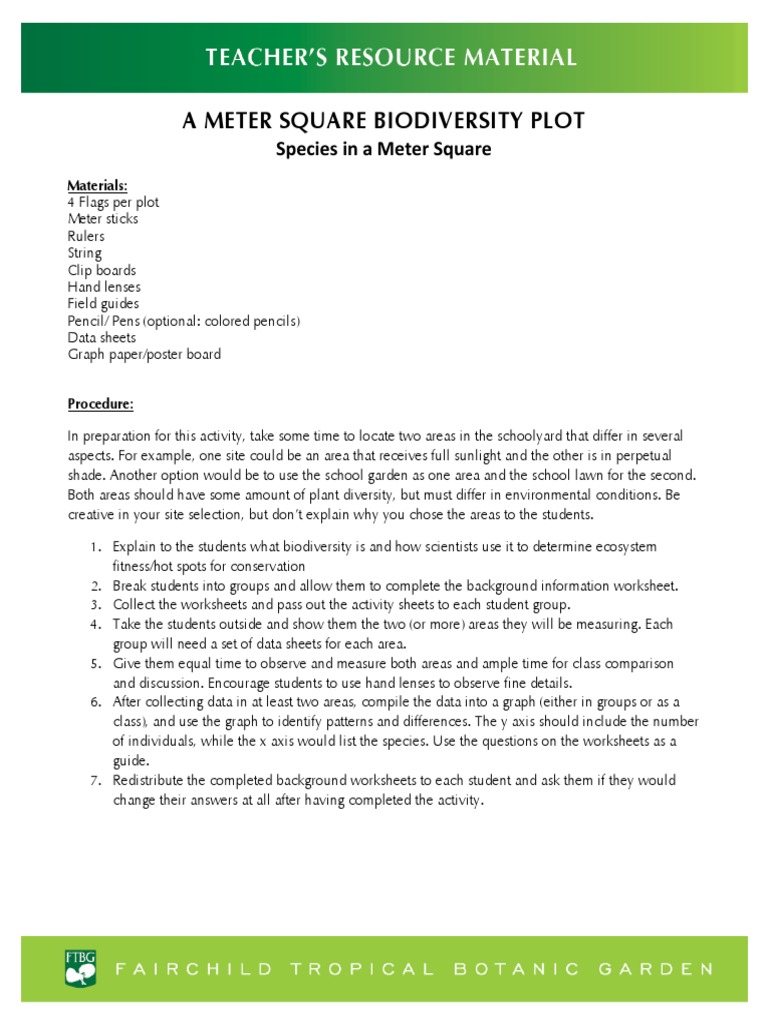 TEACHER'S RESOURCE MATERIAL

A METER SQUARE BIODIVERSITY PLOT
Species in a Meter Square

Materials:
4 Flags per plot
Meter sticks
Rulers
String
Clip boards
Hand lenses
Field guides
Pencil/ Pens (optional: colored pencils)
Data sheets
Graph paper/poster board

Procedure:

In preparation for this activity, take some time to locate two areas in the schoolyard that differ in several aspects. For example, one site could be an area that receives full sunlight and the other is in perpetual shade. Another option would be to use the school garden as one area and the school lawn for the second. Both areas should have some amount of plant diversity, but must differ in environmental conditions. Be creative in your site selection, but don't explain why you chose the areas to the students.

1. Explain to the students what biodiversity is and how scientists use it to determine ecosystem fitness/hot spots for conservation
2. Break students into groups and allow them to complete the background information worksheet.
3. Collect the worksheets and pass out the activity sheets to each student group.
4. Take the students outside and show them the two (or more) areas they will be measuring. Each group will need a set of data sheets for each area.
5. Give them equal time to observe and measure both areas and ample time for class comparison and discussion. Encourage students to use hand lenses to observe fine details.
6. After collecting data in at least two areas, compile the data into a graph (either in groups or as a class), and use the graph to identify patterns and differences. The y axis should include the number of individuals, while the x axis would list the species. Use the questions on the worksheets as a guide.
7. Redistribute the completed background worksheets to each student and ask them if they would change their answers at all after having completed the activity.

FTBG
FAIRCHILD TROPICAL BOTANIC GARDEN